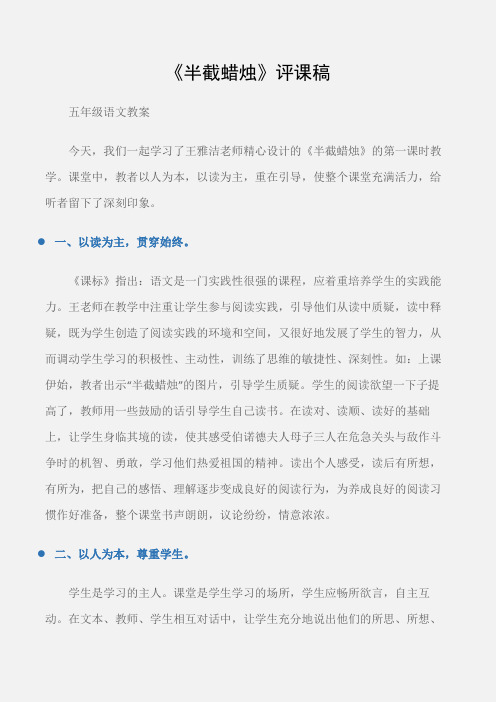 《半截蜡烛》评课稿

五年级语文教案

今天，我们一起学习了王雅洁老师精心设计的《半截蜡烛》的第一课时教学。课堂中，教者以人为本，以读为主，重在引导，使整个课堂充满活力，给听者留下了深刻印象。

● 一、以读为主，贯穿始终。

《课标》指出：语文是一门实践性很强的课程，应着重培养学生的实践能力。王老师在教学中注重让学生参与阅读实践，引导他们从读中质疑，读中释疑，既为学生创造了阅读实践的环境和空间，又很好地发展了学生的智力，从而调动学生学习的积极性、主动性，训练了思维的敏捷性、深刻性。如：上课伊始，教者出示“半截蜡烛”的图片，引导学生质疑。学生的阅读欲望一下子提高了，教师用一些鼓励的话引导学生自己读书。在读对、读顺、读好的基础上，让学生身临其境的读，使其感受伯诺德夫人母子三人在危急关头与敌作斗争时的机智、勇敢，学习他们热爱祖国的精神。读出个人感受，读后有所想，有所为，把自己的感悟、理解逐步变成良好的阅读行为，为养成良好的阅读习惯作好准备，整个课堂书声朗朗，议论纷纷，情意浓浓。

● 二、以人为本，尊重学生。

学生是学习的主人。课堂是学生学习的场所，学生应畅所欲言，自主互动。在文本、教师、学生相互对话中，让学生充分地说出他们的所思、所想、